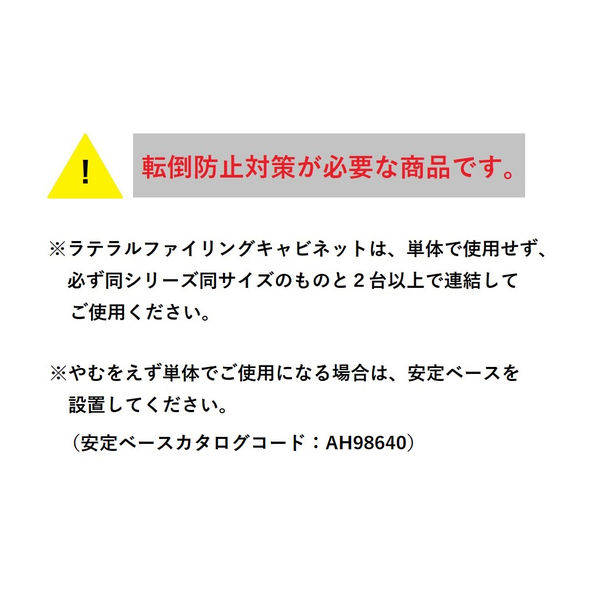 !

転倒防止対策が必要な商品です。

※ラテラルファイリングキャビネットは、単体で使用せず、必ず同シリーズ同サイズのものと２台以上で連結してご使用ください。

※やむをえず単体でご使用になる場合は、安定ベースを設置してください。
（安定ベースカタログコード：AH98640）